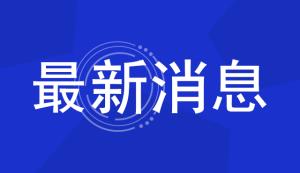 最新消息